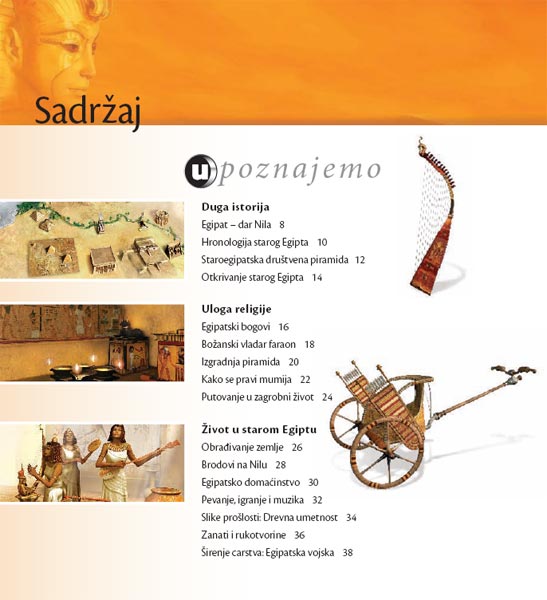 Sadržaj

upoznajemo

Duga istorija
Egipat – dar Nila 8
Hronologija starog Egipta 10
Staroegipatska društvena piramida 12
Otkrivanje starog Egipta 14

Uloga religije
Egipatski bogovi 16
Božanski vladar faraon 18
Izgradnja piramida 20
Kako se pravi mumija 22
Putovanje u zagrobni život 24

Život u starom Egiptu
Obrađivanje zemlje 26
Brodovi na Nilu 28
Egipatsko domaćinstvo 30
Pevanje, igranje i muzika 32
Slike prošlosti: Drevna umetnost 34
Zanati i rukotvorine 36
Širenje carstva: Egipatska vojska 38